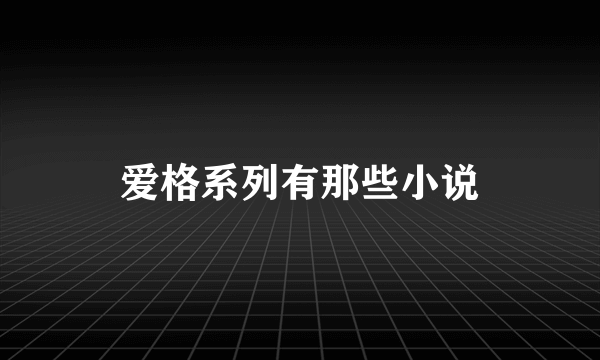 爱格系列有那些小说